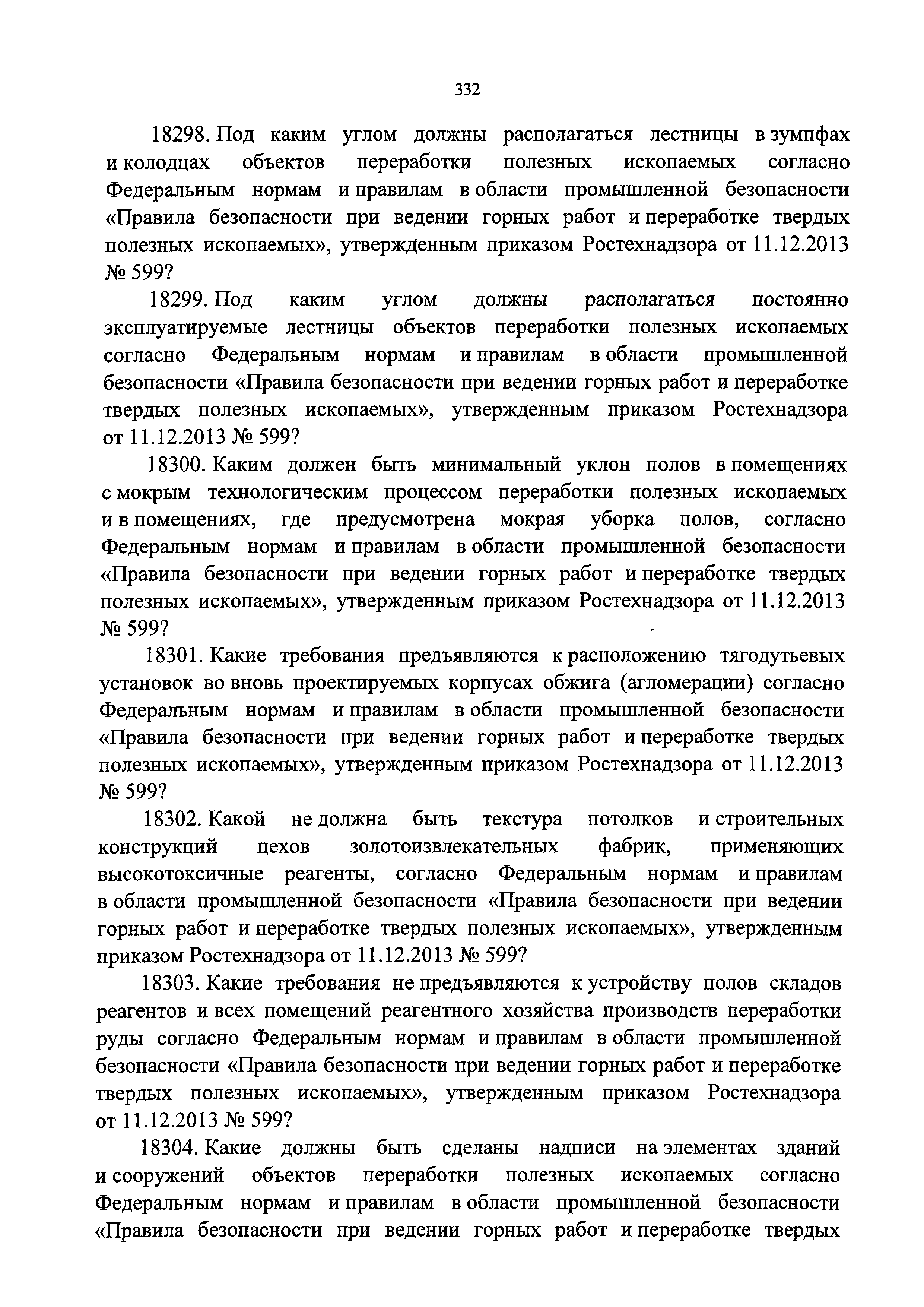 332

18298. Под каким углом должны располагаться лестницы в зумпфах и колодцах объектов переработки полезных ископаемых согласно Федеральным нормам и правилам в области промышленной безопасности «Правила безопасности при ведении горных работ и переработке твердых полезных ископаемых», утвержденным приказом Ростехнадзора от 11.12.2013 № 599?

18299. Под каким углом должны располагаться постоянно эксплуатируемые лестницы объектов переработки полезных ископаемых согласно Федеральным нормам и правилам в области промышленной безопасности «Правила безопасности при ведении горных работ и переработке твердых полезных ископаемых», утвержденным приказом Ростехнадзора от 11.12.2013 № 599?

18300. Каким должен быть минимальный уклон полов в помещениях с мокрым технологическим процессом переработки полезных ископаемых и в помещениях, где предусмотрена мокрая уборка полов, согласно Федеральным нормам и правилам в области промышленной безопасности «Правила безопасности при ведении горных работ и переработке твердых полезных ископаемых», утвержденным приказом Ростехнадзора от 11.12.2013 № 599?

18301. Какие требования предъявляются к расположению тягодутьевых установок во вновь проектируемых корпусах обжига (агломерации) согласно Федеральным нормам и правилам в области промышленной безопасности «Правила безопасности при ведении горных работ и переработке твердых полезных ископаемых», утвержденным приказом Ростехнадзора от 11.12.2013 № 599?

18302. Какой не должна быть текстура потолков и строительных конструкций цехов золотоизвлекательных фабрик, применяющих высокотоксичные реагенты, согласно Федеральным нормам и правилам в области промышленной безопасности «Правила безопасности при ведении горных работ и переработке твердых полезных ископаемых», утвержденным приказом Ростехнадзора от 11.12.2013 № 599?

18303. Какие требования не предъявляются к устройству полов складов реагентов и всех помещений реагентного хозяйства производств переработки руды согласно Федеральным нормам и правилам в области промышленной безопасности «Правила безопасности при ведении горных работ и переработке твердых полезных ископаемых», утвержденным приказом Ростехнадзора от 11.12.2013 № 599?

18304. Какие должны быть сделаны надписи на элементах зданий и сооружений объектов переработки полезных ископаемых согласно Федеральным нормам и правилам в области промышленной безопасности «Правила безопасности при ведении горных работ и переработке твердых